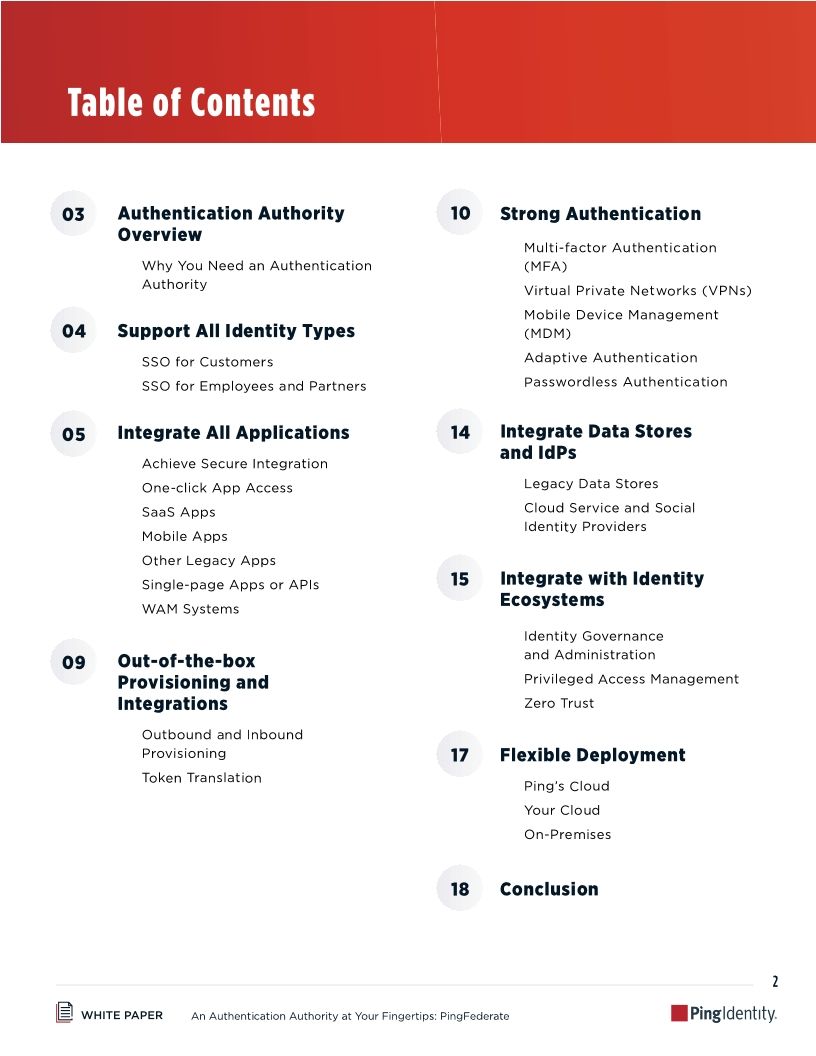 Table of Contents

03 Authentication Authority Overview

Why You Need an Authentication Authority

04 Support All Identity Types

SSO for Customers

SSO for Employees and Partners

05 Integrate All Applications

Achieve Secure Integration

One-click App Access

SaaS Apps

Mobile Apps

Other Legacy Apps

Single-page Apps or APIs

WAM Systems

09 Out-of-the-box Provisioning and Integrations

Outbound and Inbound Provisioning

Token Translation

10 Strong Authentication

Multi-factor Authentication (MFA)

Virtual Private Networks (VPNs)

Mobile Device Management (MDM)

Adaptive Authentication

Passwordless Authentication

14 Integrate Data Stores and IdPs

Legacy Data Stores

Cloud Service and Social Identity Providers

15 Integrate with Identity Ecosystems

Identity Governance and Administration

Privileged Access Management

Zero Trust

17 Flexible Deployment

Ping's Cloud

Your Cloud

On-Premises

18 Conclusion

2

WHITE PAPER An Authentication Authority at Your Fingertips: PingFederate

PingIdentity.